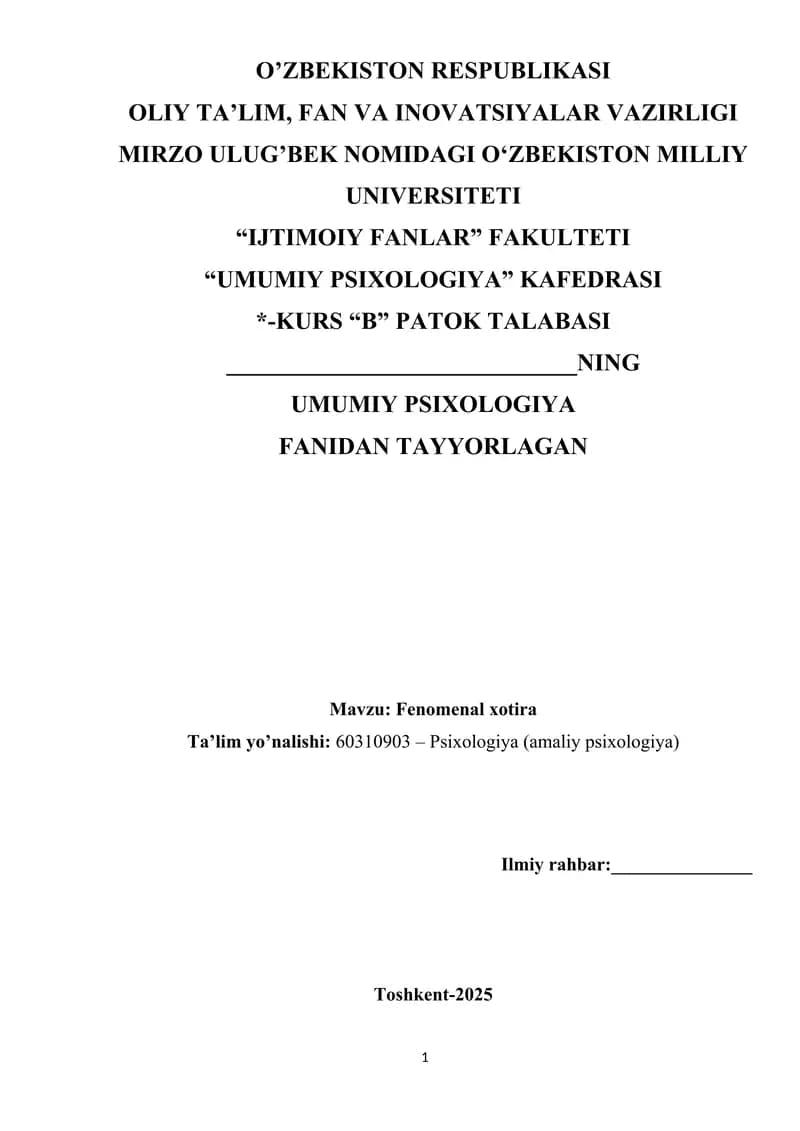 O'ZBEKISTON RESPUBLIKASI
OLIY TA'LIM, FAN VA INOVATSIYALAR VAZIRLIGI
MIRZO ULUG'BEK NOMIDAGI O'ZBEKISTON MILLIY UNIVERSITETI
"IJTIMOIY FANLAR" FAKULTETI
"UMUMIY PSIXOLOGIYA" KAFEDRASI
*-KURS "B" PATOK TALABASI
____NING
UMUMIY PSIXOLOGIYA
FANIDAN TAYYORLAGAN

Mavzu: Fenomenal xotira
Ta'lim yo'nalishi: 60310903 – Psixologiya (amaliy psixologiya)

Ilmiy rahbar:____

Toshkent-2025

1